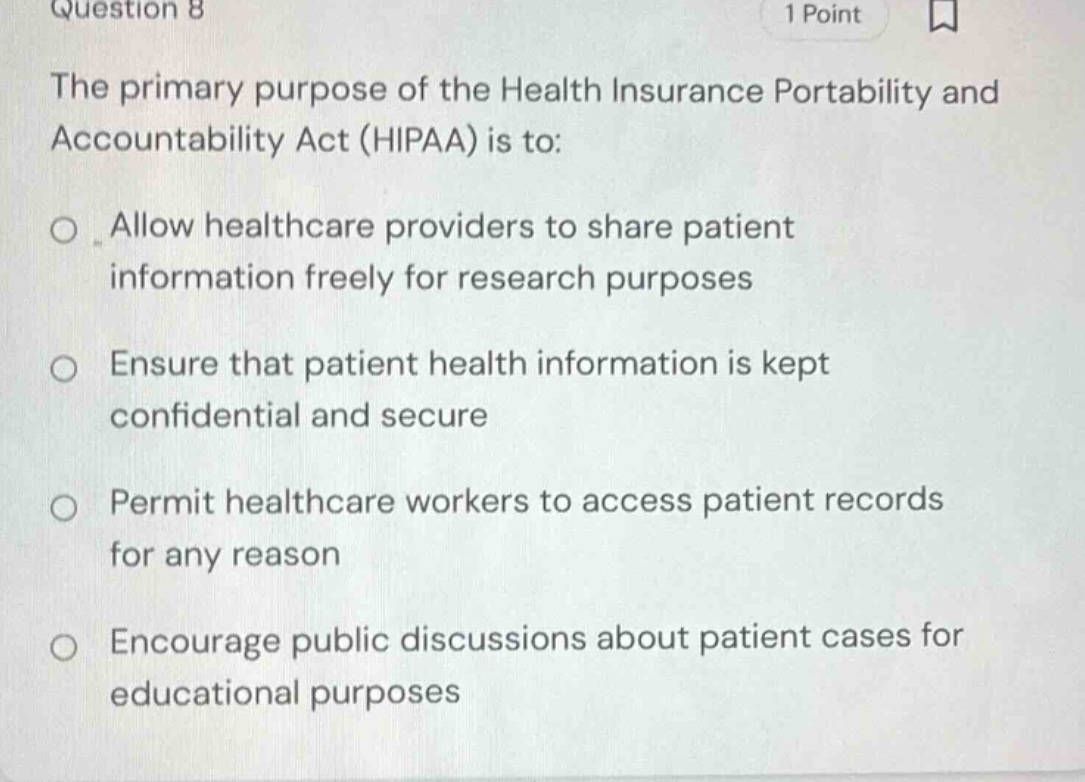 Question 8

1 Point

The primary purpose of the Health Insurance Portability and Accountability Act (HIPAA) is to:

Allow healthcare providers to share patient information freely for research purposes

Ensure that patient health information is kept confidential and secure

Permit healthcare workers to access patient records for any reason

Encourage public discussions about patient cases for educational purposes